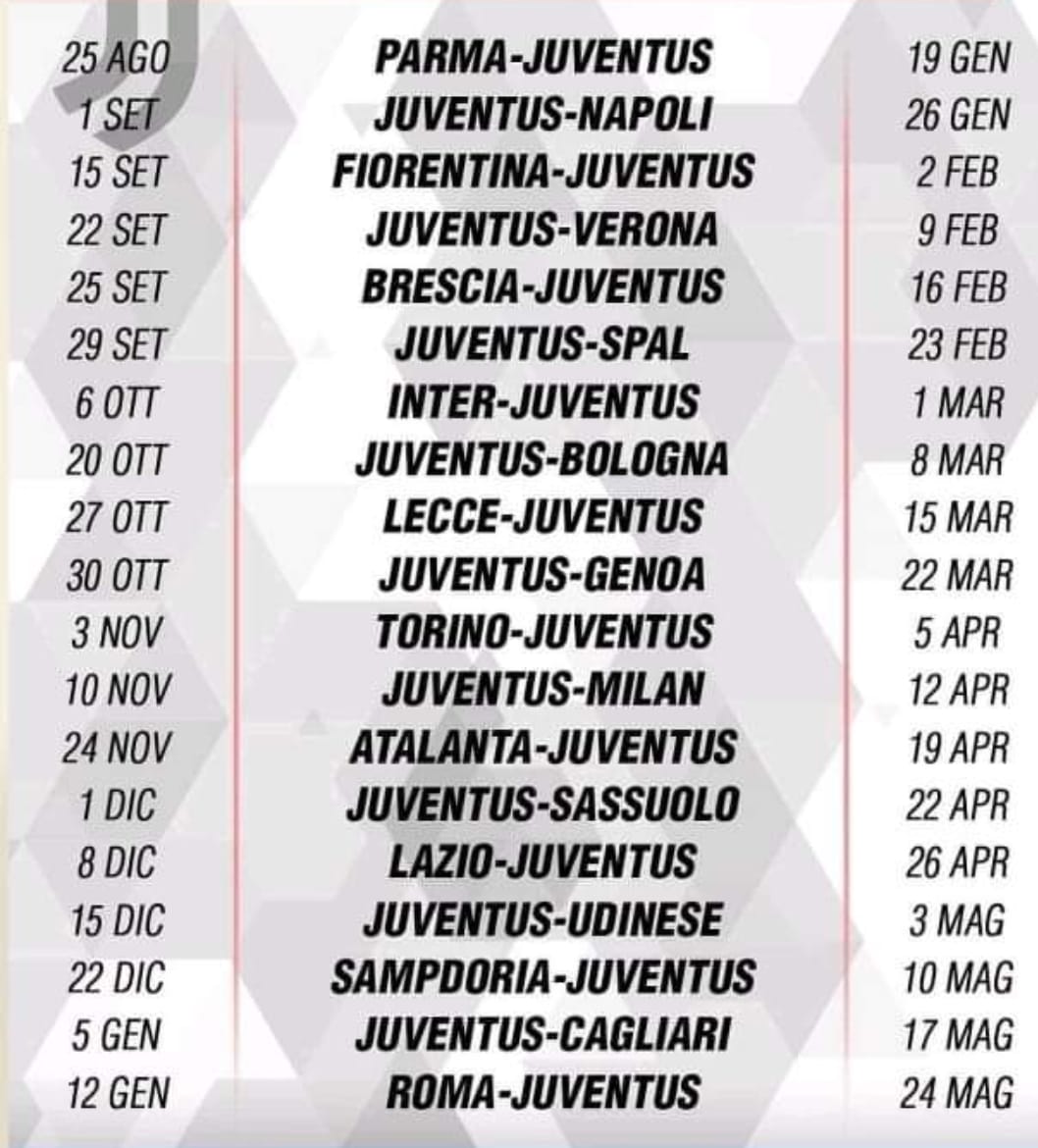 | 25 AGO | PARMA-JUVENTUS | 19 GEN |
|---|---|---|
| 1 SET | JUVENTUS-NAPOLI | 26 GEN |
| 15 SET | FIORENTINA-JUVENTUS | 2 FEB |
| 22 SET | JUVENTUS-VERONA | 9 FEB |
| 25 SET | BRESCIA-JUVENTUS | 16 FEB |
| 29 SET | JUVENTUS-SPAL | 23 FEB |
| 6 OTT | INTER-JUVENTUS | 1 MAR |
| 20 OTT | JUVENTUS-BOLOGNA | 8 MAR |
| 27 OTT | LECCE-JUVENTUS | 15 MAR |
| 30 OTT | JUVENTUS-GENOA | 22 MAR |
| 3 NOV | TORINO-JUVENTUS | 5 APR |
| 10 NOV | JUVENTUS-MILAN | 12 APR |
| 24 NOV | ATALANTA-JUVENTUS | 19 APR |
| 1 DIC | JUVENTUS-SASSUOLO | 22 APR |
| 8 DIC | LAZIO-JUVENTUS | 26 APR |
| 15 DIC | JUVENTUS-UDINESE | 3 MAG |
| 22 DIC | SAMPDORIA-JUVENTUS | 10 MAG |
| 5 GEN | JUVENTUS-CAGLIARI | 17 MAG |
| 12 GEN | ROMA-JUVENTUS | 24 MAG |